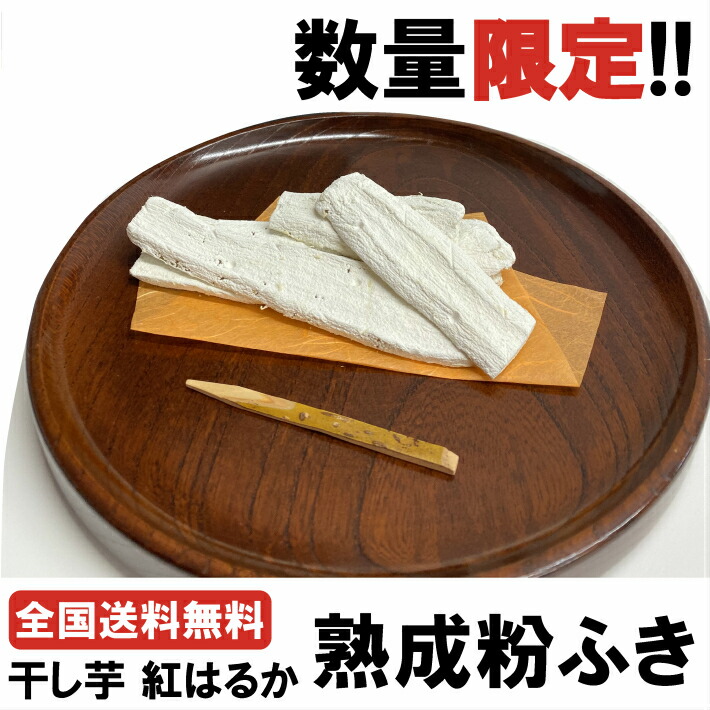 数量限定!!

全国送料無料

干し芋 紅はるか

熟成粉ふき